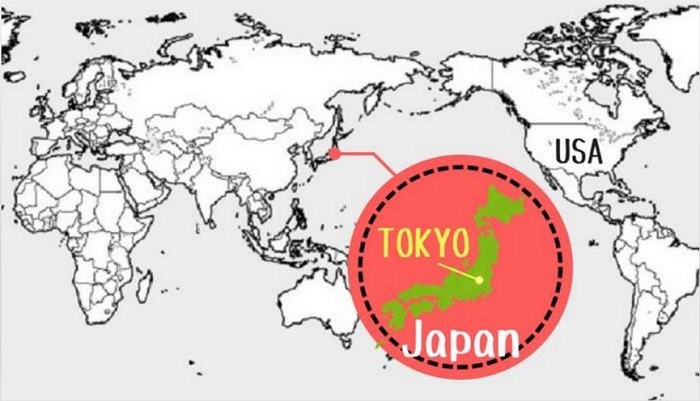 USA
TOKYO
Japan